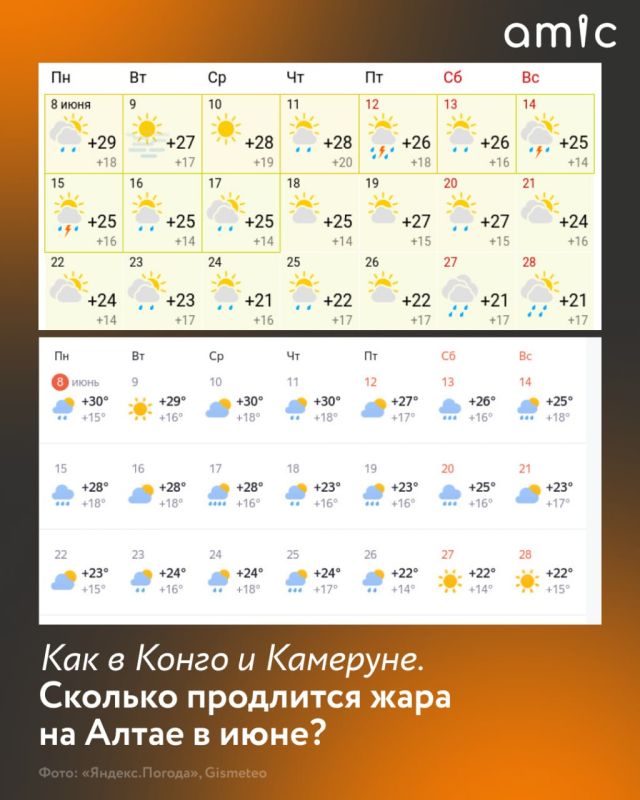 amic

| Пн | Вт | Ср | Чт | Пт | Сб | Вс |
|---|---|---|---|---|---|---|
| 8 июня +29 +18 | 9 +27 +17 | 10 +28 +19 | 11 +28 +20 | 12 +26 +18 | 13 +26 +16 | 14 +25 +14 |
| 15 +25 +16 | 16 +25 +14 | 17 +25 +14 | 18 +25 +14 | 19 +27 +15 | 20 +27 +15 | 21 +24 +16 |
| 22 +24 +14 | 23 +23 +17 | 24 +21 +16 | 25 +22 +17 | 26 +22 +17 | 27 +21 +17 | 28 +21 +17 |

| Пн | Вт | Ср | Чт | Пт | Сб | Вс |
|---|---|---|---|---|---|---|
| 8 июнь +30° +15° | 9 +29° +16° | 10 +30° +18° | 11 +30° +18° | 12 +27° +17° | 13 +26° +16° | 14 +25° +18° |
| 15 +28° +18° | 16 +28° +18° | 17 +28° +16° | 18 +23° +16° | 19 +23° +16° | 20 +25° +16° | 21 +23° +17° |
| 22 +23° +15° | 23 +24° +16° | 24 +24° +18° | 25 +24° +17° | 26 +22° +14° | 27 +22° +14° | 28 +22° +15° |

Как в Конго и Камеруне.
Сколько продлится жара на Алтае в июне?

Фото: «Яндекс.Погода», Gismeteo